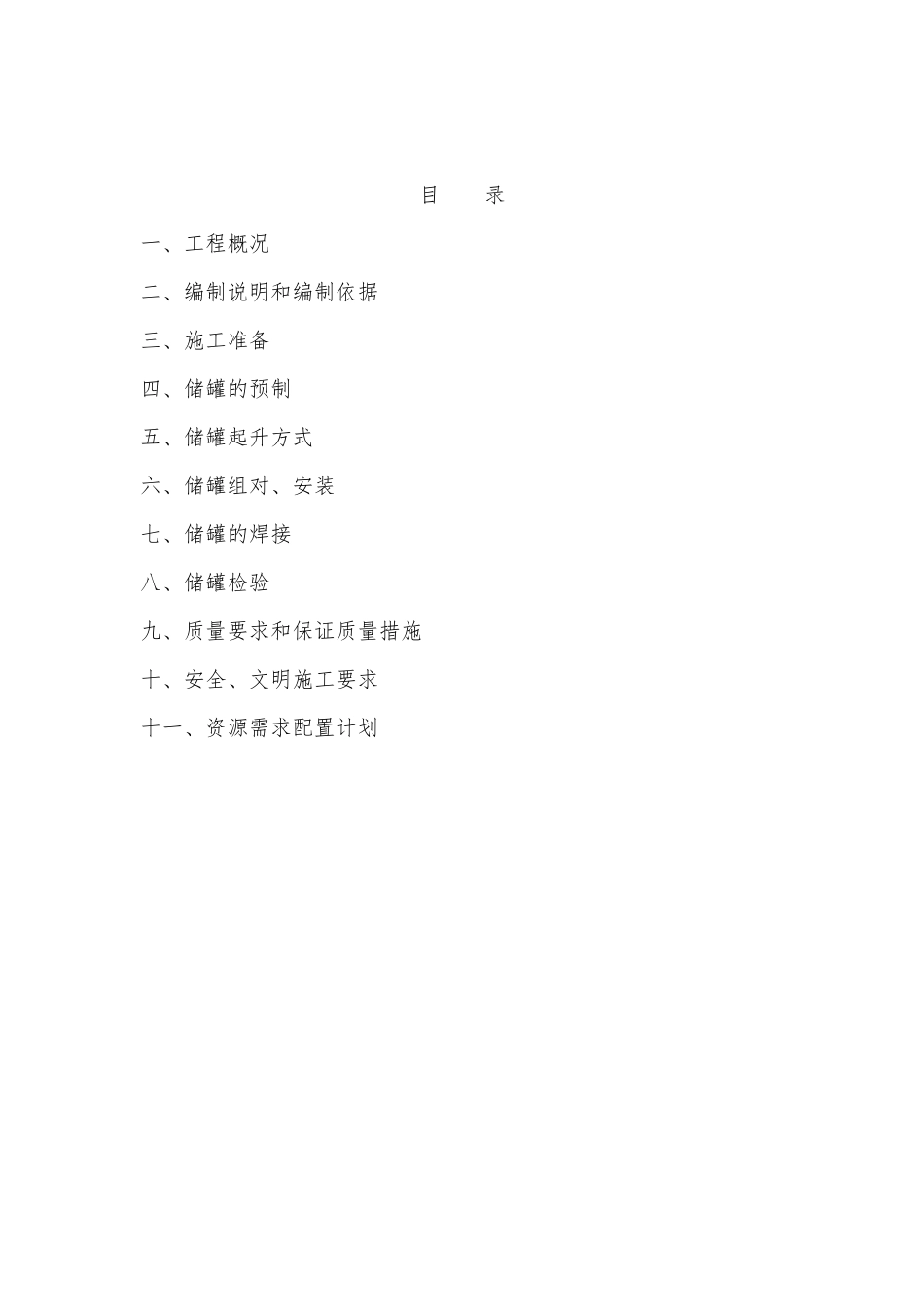 目　　录

一、工程概况

二、编制说明和编制依据

三、施工准备

四、储罐的预制

五、储罐起升方式

六、储罐组对、安装

七、储罐的焊接

八、储罐检验

九、质量要求和保证质量措施

十、安全、文明施工要求

十一、资源需求配置计划